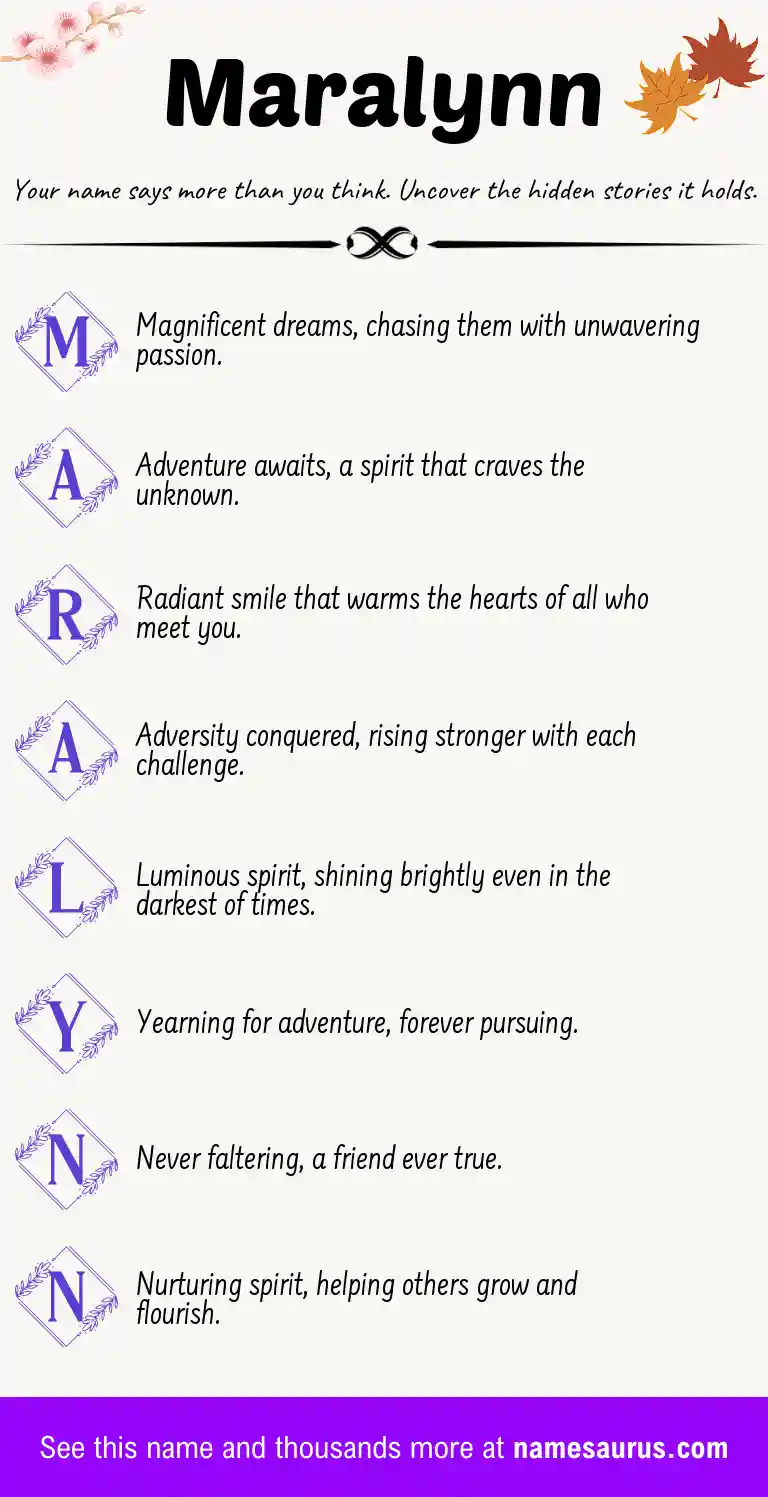 Maralynn

Your name says more than you think. Uncover the hidden stories it holds.

M Magnificent dreams, chasing them with unwavering passion.

A Adventure awaits, a spirit that craves the unknown.

R Radiant smile that warms the hearts of all who meet you.

A Adversity conquered, rising stronger with each challenge.

L Luminous spirit, shining brightly even in the darkest of times.

Y Yearning for adventure, forever pursuing.

N Never faltering, a friend ever true.

N Nurturing spirit, helping others grow and flourish.

See this name and thousands more at namesaurus.com